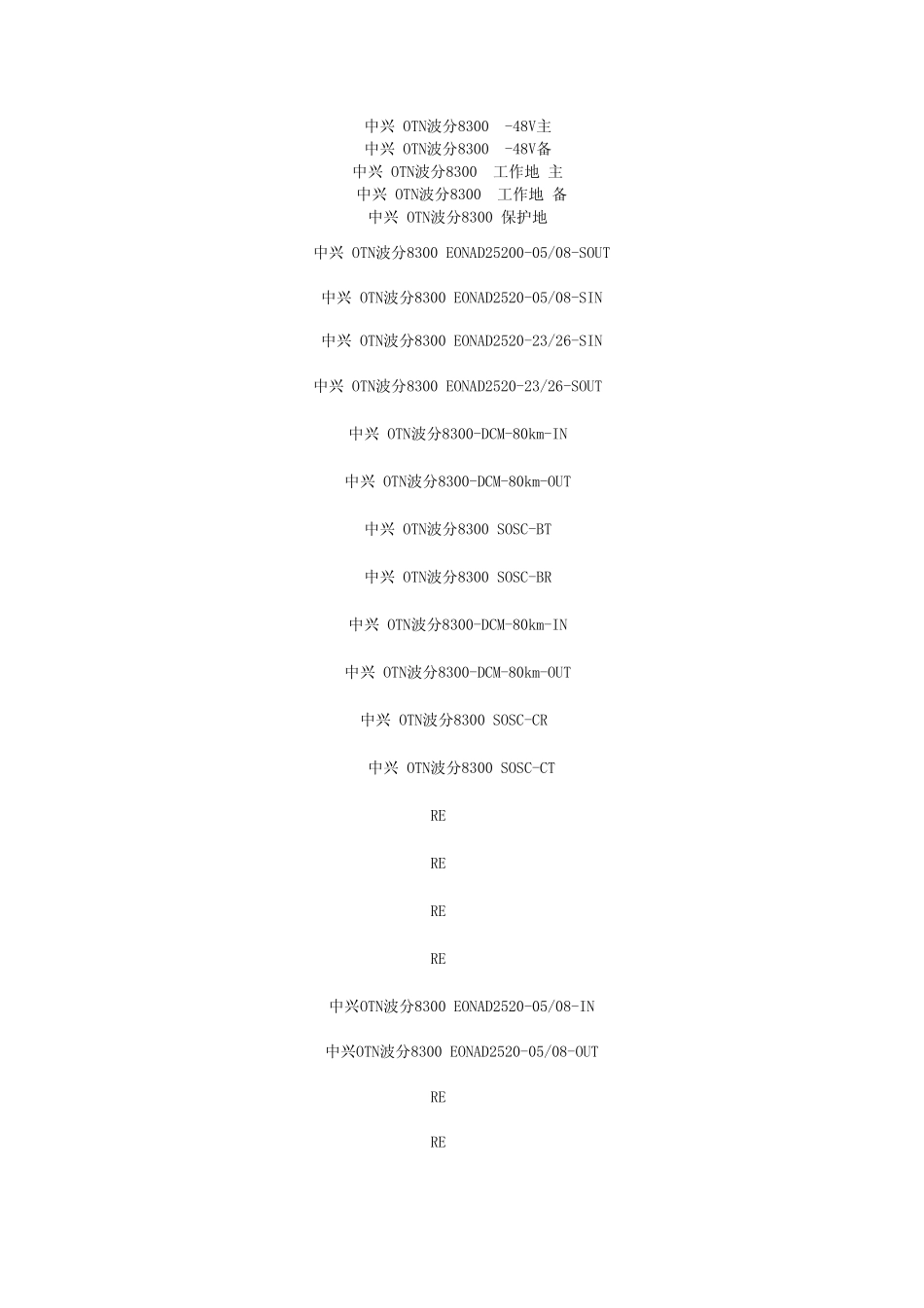 中兴 OTN波分8300 -48V主
中兴 OTN波分8300 -48V备
中兴 OTN波分8300 工作地 主
中兴 OTN波分8300 工作地 备
中兴 OTN波分8300 保护地

中兴 OTN波分8300 EONAD25200-05/08-SOUT

中兴 OTN波分8300 EONAD2520-05/08-SIN

中兴 OTN波分8300 EONAD2520-23/26-SIN

中兴 OTN波分8300 EONAD2520-23/26-SOUT

中兴 OTN波分8300-DCM-80km-IN

中兴 OTN波分8300-DCM-80km-OUT

中兴 OTN波分8300 SOSC-BT

中兴 OTN波分8300 SOSC-BR

中兴 OTN波分8300-DCM-80km-IN

中兴 OTN波分8300-DCM-80km-OUT

中兴 OTN波分8300 SOSC-CR

中兴 OTN波分8300 SOSC-CT

RE

RE

RE

RE

中兴OTN波分8300 EONAD2520-05/08-IN

中兴OTN波分8300 EONAD2520-05/08-OUT

RE

RE